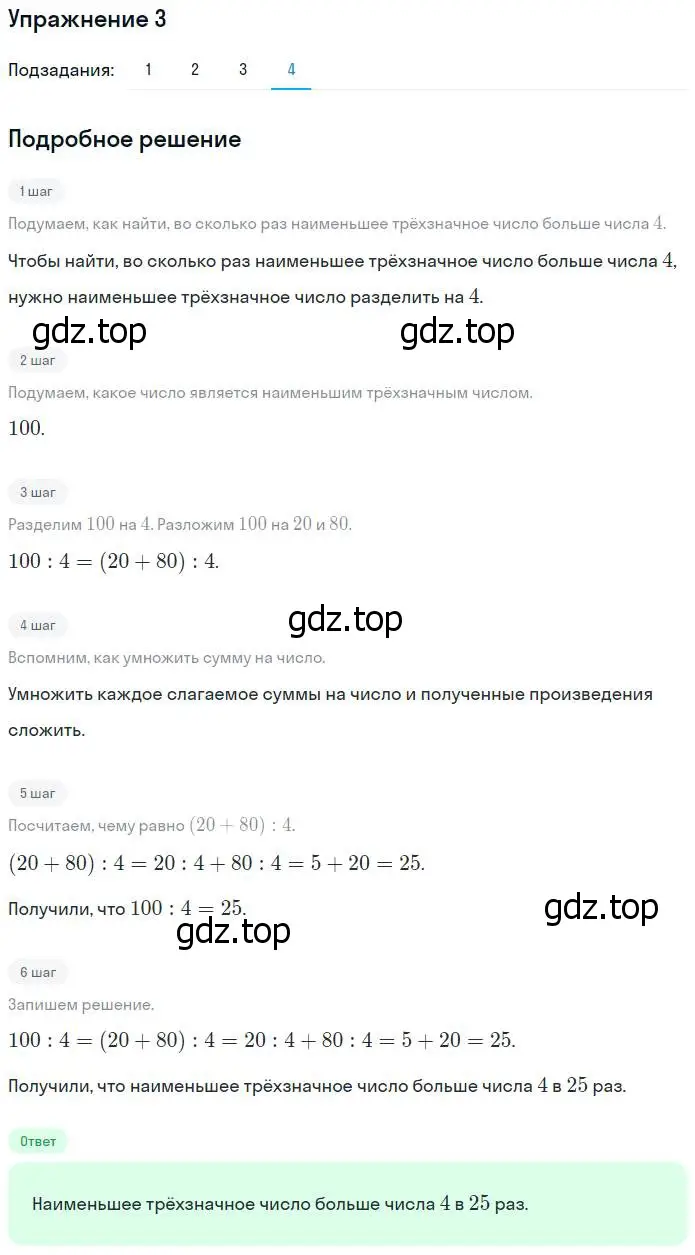 Упражнение 3

Подзадания: 1 2 3 4

Подробное решение

1 шаг

Подумаем, как найти, во сколько раз наименьшее трёхзначное число больше числа $4$.

Чтобы найти, во сколько раз наименьшее трёхзначное число больше числа $4$, нужно наименьшее трёхзначное число разделить на $4$.

gdz.top gdz.top

2 шаг

Подумаем, какое число является наименьшим трёхзначным числом.

$100$.

3 шаг

Разделим $100$ на $4$. Разложим $100$ на $20$ и $80$.

$100 : 4 = (20 + 80) : 4$.

gdz.top

4 шаг

Вспомним, как умножить сумму на число.

Умножить каждое слагаемое суммы на число и полученные произведения сложить.

5 шаг

Посчитаем, чему равно $(20 + 80) : 4$.

$(20 + 80) : 4 = 20 : 4 + 80 : 4 = 5 + 20 = 25$.

Получили, что $100 : 4 = 25$.

gdz.top gdz.top

6 шаг

Запишем решение.

$100 : 4 = (20 + 80) : 4 = 20 : 4 + 80 : 4 = 5 + 20 = 25$.

Получили, что наименьшее трёхзначное число больше числа $4$ в $25$ раз.

Ответ

Наименьшее трёхзначное число больше числа $4$ в $25$ раз.